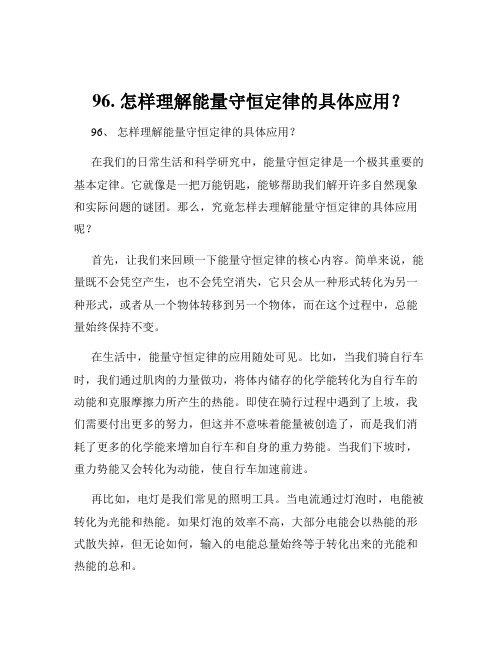 96. 怎样理解能量守恒定律的具体应用？

96、 怎样理解能量守恒定律的具体应用？

在我们的日常生活和科学研究中，能量守恒定律是一个极其重要的基本定律。它就像是一把万能钥匙，能够帮助我们解开许多自然现象和实际问题的谜团。那么，究竟怎样去理解能量守恒定律的具体应用呢？

首先，让我们来回顾一下能量守恒定律的核心内容。简单来说，能量既不会凭空产生，也不会凭空消失，它只会从一种形式转化为另一种形式，或者从一个物体转移到另一个物体，而在这个过程中，总能量始终保持不变。

在生活中，能量守恒定律的应用随处可见。比如，当我们骑自行车时，我们通过肌肉的力量做功，将体内储存的化学能转化为自行车的动能和克服摩擦力所产生的热能。即使在骑行过程中遇到了上坡，我们需要付出更多的努力，但这并不意味着能量被创造了，而是我们消耗了更多的化学能来增加自行车和自身的重力势能。当我们下坡时，重力势能又会转化为动能，使自行车加速前进。

再比如，电灯是我们常见的照明工具。当电流通过灯泡时，电能被转化为光能和热能。如果灯泡的效率不高，大部分电能会以热能的形式散失掉，但无论如何，输入的电能总量始终等于转化出来的光能和热能的总和。